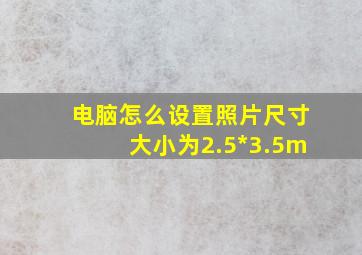 电脑怎么设置照片尺寸大小为2.5*3.5m